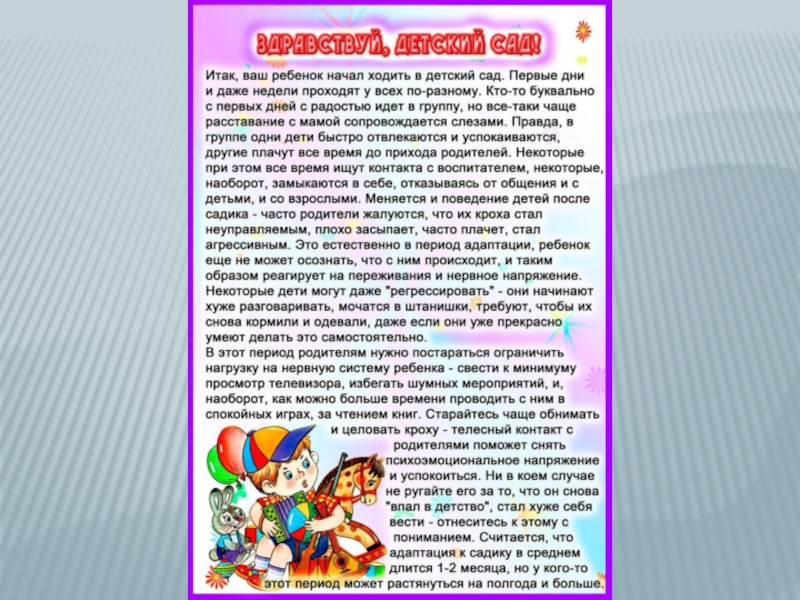 ЗДРАВСТВУЙ, ДЕТСКИЙ САД!

Итак, ваш ребенок начал ходить в детский сад. Первые дни и даже недели проходят у всех по-разному. Кто-то буквально с первых дней с радостью идет в группу, но все-таки чаще расставание с мамой сопровождается слезами. Правда, в группе одни дети быстро отвлекаются и успокаиваются, другие плачут все время до прихода родителей. Некоторые при этом все время ищут контакта с воспитателем, некоторые, наоборот, замыкаются в себе, отказываясь от общения и с детьми, и со взрослыми. Меняется и поведение детей после садика - часто родители жалуются, что их кроха стал неуправляемым, плохо засыпает, часто плачет, стал агрессивным. Это естественно в период адаптации, ребенок еще не может осознать, что с ним происходит, и таким образом реагирует на переживания и нервное напряжение. Некоторые дети могут даже "регрессировать" - они начинают хуже разговаривать, мочатся в штанишки, требуют, чтобы их снова кормили и одевали, даже если они уже прекрасно умеют делать это самостоятельно.
В этот период родителям нужно постараться ограничить нагрузку на нервную систему ребенка - свести к минимуму просмотр телевизора, избегать шумных мероприятий, и, наоборот, как можно больше времени проводить с ним в спокойных играх, за чтением книг. Старайтесь чаще обнимать и целовать кроху - телесный контакт с родителями поможет снять психоэмоциональное напряжение и успокоиться. Ни в коем случае не ругайте его за то, что он снова "впал в детство", стал хуже себя вести - отнеситесь к этому с пониманием. Считается, что адаптация к садику в среднем длится 1-2 месяца, но у кого-то этот период может растянуться на полгода и больше.